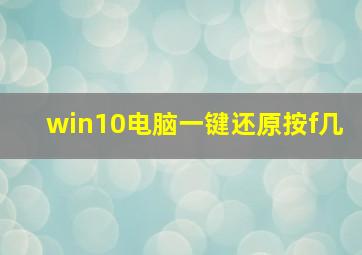 win10电脑一键还原按f几